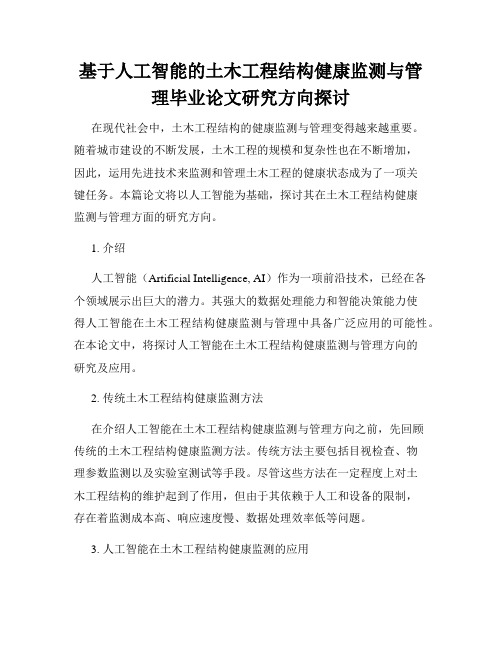 基于人工智能的土木工程结构健康监测与管理毕业论文研究方向探讨

在现代社会中，土木工程结构的健康监测与管理变得越来越重要。随着城市建设的不断发展，土木工程的规模和复杂性也在不断增加，因此，运用先进技术来监测和管理土木工程的健康状态成为了一项关键任务。本篇论文将以人工智能为基础，探讨其在土木工程结构健康监测与管理方面的研究方向。

1. 介绍

人工智能（Artificial Intelligence, AI）作为一项前沿技术，已经在各个领域展示出巨大的潜力。其强大的数据处理能力和智能决策能力使得人工智能在土木工程结构健康监测与管理中具备广泛应用的可能性。在本论文中，将探讨人工智能在土木工程结构健康监测与管理方向的研究及应用。

2. 传统土木工程结构健康监测方法

在介绍人工智能在土木工程结构健康监测与管理方向之前，先回顾传统的土木工程结构健康监测方法。传统方法主要包括目视检查、物理参数监测以及实验室测试等手段。尽管这些方法在一定程度上对土木工程结构的维护起到了作用，但由于其依赖于人工和设备的限制，存在着监测成本高、响应速度慢、数据处理效率低等问题。

3. 人工智能在土木工程结构健康监测的应用